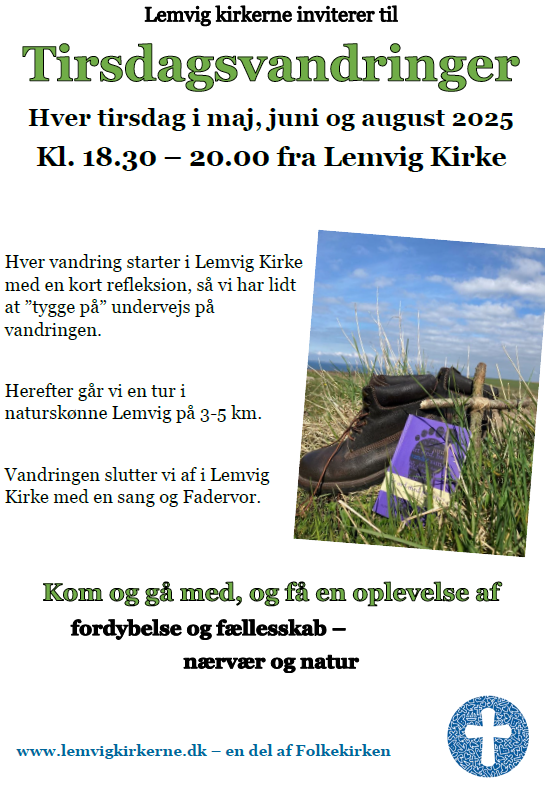 Lemvig kirkerne inviterer til

Tirsdagsvandringer

Hver tirsdag i maj, juni og august 2025

Kl. 18.30 – 20.00 fra Lemvig Kirke

Hver vandring starter i Lemvig Kirke med en kort refleksion, så vi har lidt at ”tygge på” undervejs på vandringen.

Herefter går vi en tur i naturskønne Lemvig på 3-5 km.

Vandringen slutter vi af i Lemvig Kirke med en sang og Fadervor.

Kom og gå med, og få en oplevelse af

fordybelse og fællesskab –

nærvær og natur

www.lemvigkirkerne.dk – en del af Folkekirken